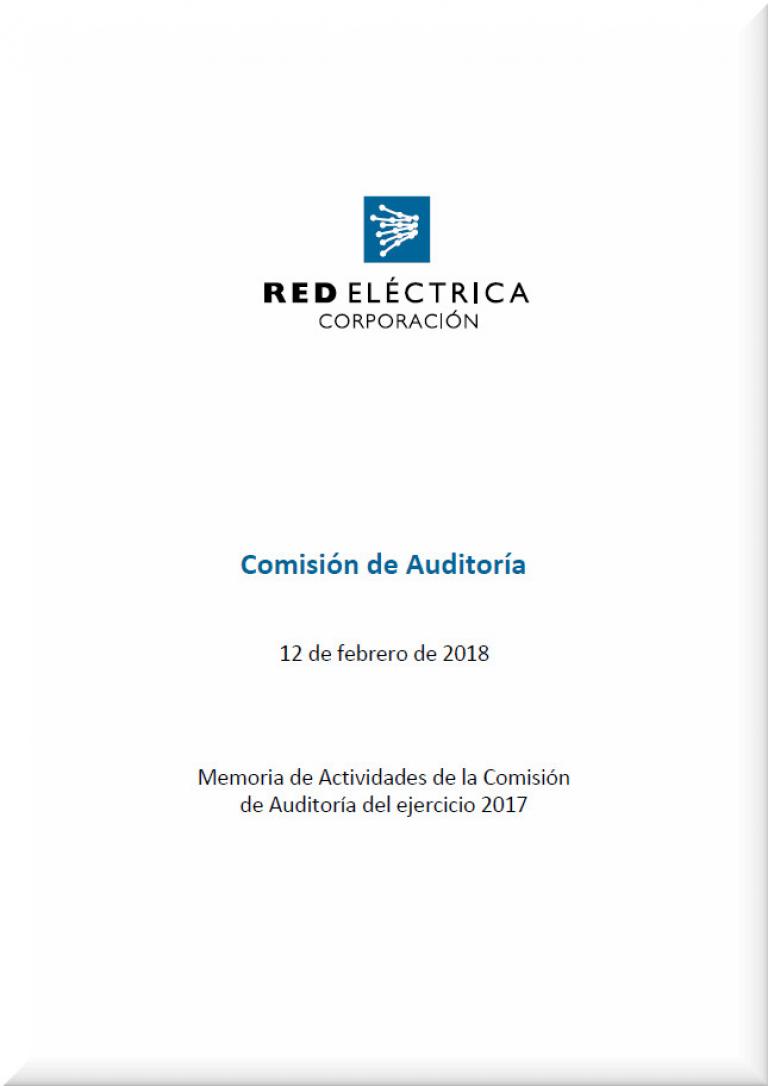 RED ELÉCTRICA
CORPORACIÓN

Comisión de Auditoría

12 de febrero de 2018

Memoria de Actividades de la Comisión de Auditoría del ejercicio 2017